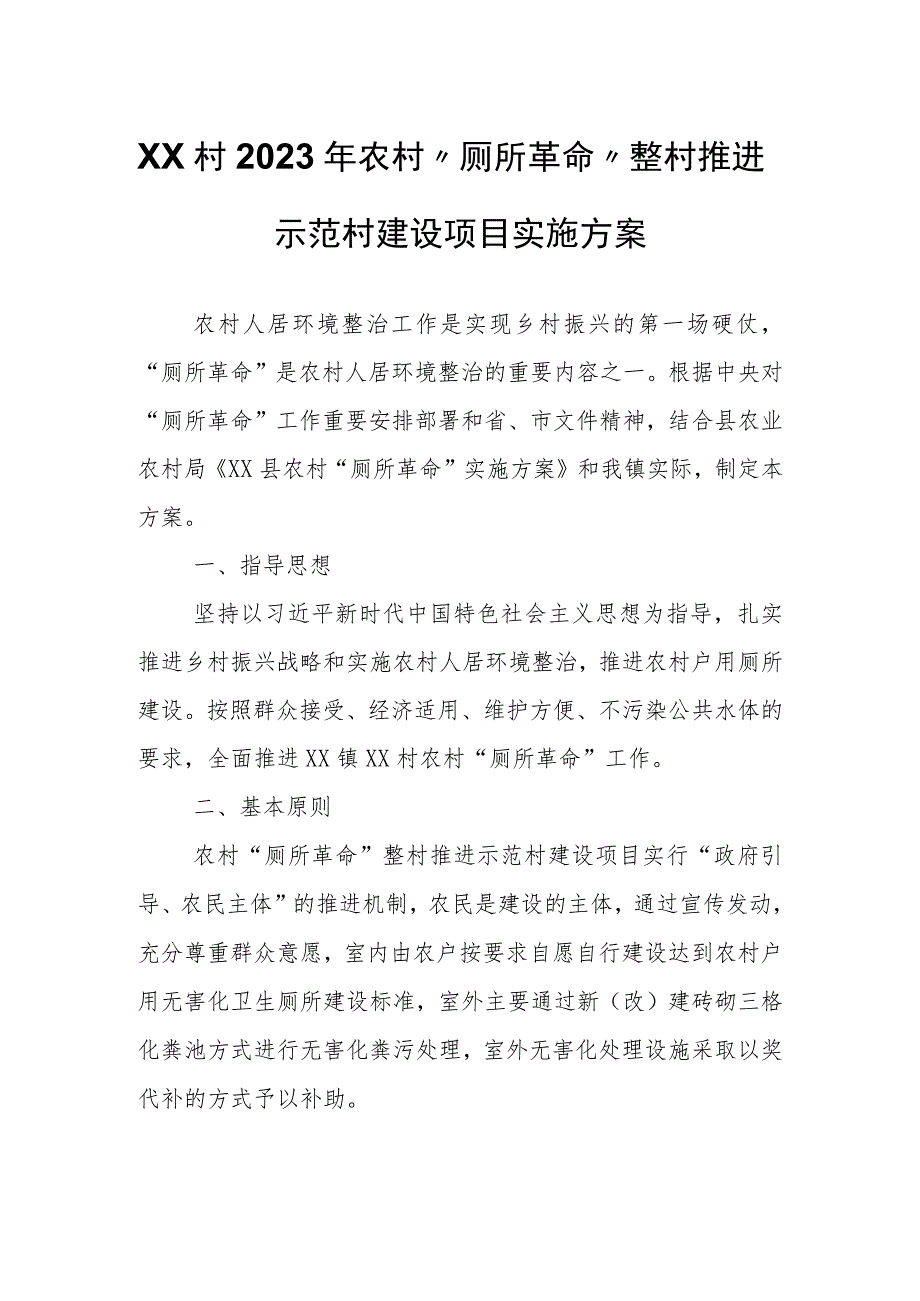 XX村2023年农村〃厕所革命〃整村推进示范村建设项目实施方案

农村人居环境整治工作是实现乡村振兴的第一场硬仗，“厕所革命”是农村人居环境整治的重要内容之一。根据中央对“厕所革命”工作重要安排部署和省、市文件精神，结合县农业农村局《XX县农村“厕所革命”实施方案》和我镇实际，制定本方案。

一、指导思想

坚持以习近平新时代中国特色社会主义思想为指导，扎实推进乡村振兴战略和实施农村人居环境整治，推进农村户用厕所建设。按照群众接受、经济适用、维护方便、不污染公共水体的要求，全面推进XX镇XX村农村“厕所革命”工作。

二、基本原则

农村“厕所革命”整村推进示范村建设项目实行“政府引导、农民主体”的推进机制，农民是建设的主体，通过宣传发动，充分尊重群众意愿，室内由农户按要求自愿自行建设达到农村户用无害化卫生厕所建设标准，室外主要通过新（改）建砖砌三格化粪池方式进行无害化粪污处理，室外无害化处理设施采取以奖代补的方式予以补助。